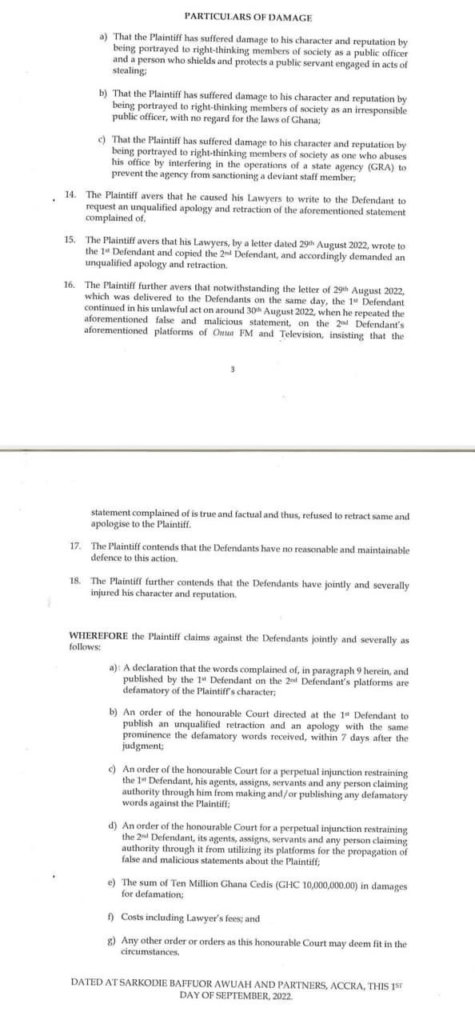 PARTICULARS OF DAMAGE

a) That the Plaintiff has suffered damage to his character and reputation by being portrayed to right-thinking members of society as a public officer and a person who shields and protects a public servant engaged in acts of stealing;

b) That the Plaintiff has suffered damage to his character and reputation by being portrayed to right-thinking members of society as an irresponsible public officer, with no regard for the laws of Ghana;

c) That the Plaintiff has suffered damage to his character and reputation by being portrayed to right-thinking members of society as one who abuses his office by interfering in the operations of a state agency (GRA) to prevent the agency from sanctioning a deviant staff member;

14. The Plaintiff avers that he caused his Lawyers to write to the Defendant to request an unqualified apology and retraction of the aforementioned statement complained of.

15. The Plaintiff avers that his Lawyers, by a letter dated 29th August 2022, wrote to the 1st Defendant and copied the 2nd Defendant, and accordingly demanded an unqualified apology and retraction.

16. The Plaintiff further avers that notwithstanding the letter of 29th August 2022, which was delivered to the Defendants on the same day, the 1st Defendant continued in his unlawful act on around 30th August 2022, when he repeated the aforementioned false and malicious statement, on the 2nd Defendant's aforementioned platforms of Onua FM and Television, insisting that the

3

statement complained of is true and factual and thus, refused to retract same and apologise to the Plaintiff.

17. The Plaintiff contends that the Defendants have no reasonable and maintainable defence to this action.

18. The Plaintiff further contends that the Defendants have jointly and severally injured his character and reputation.

WHEREFORE the Plaintiff claims against the Defendants jointly and severally as follows:

a): A declaration that the words complained of, in paragraph 9 herein, and published by the 1st Defendant on the 2nd Defendant's platforms are defamatory of the Plaintiff's character;

b) An order of the honourable Court directed at the 1st Defendant to publish an unqualified retraction and an apology with the same prominence the defamatory words received, within 7 days after the judgment;

c) An order of the honourable Court for a perpetual injunction restraining the 1st Defendant, his agents, assigns, servants and any person claiming authority through him from making and/or publishing any defamatory words against the Plaintiff;

d) An order of the honourable Court for a perpetual injunction restraining the 2nd Defendant, its agents, assigns, servants and any person claiming authority through it from utilizing its platforms for the propagation of false and malicious statements about the Plaintiff;

e) The sum of Ten Million Ghana Cedis (GHC 10,000,000.00) in damages for defamation;

f) Costs including Lawyer's fees; and

g) Any other order or orders as this honourable Court may deem fit in the circumstances.

DATED AT SARKODIE BAFFUOR AWUAH AND PARTNERS, ACCRA, THIS 1ST DAY OF SEPTEMBER, 2022.